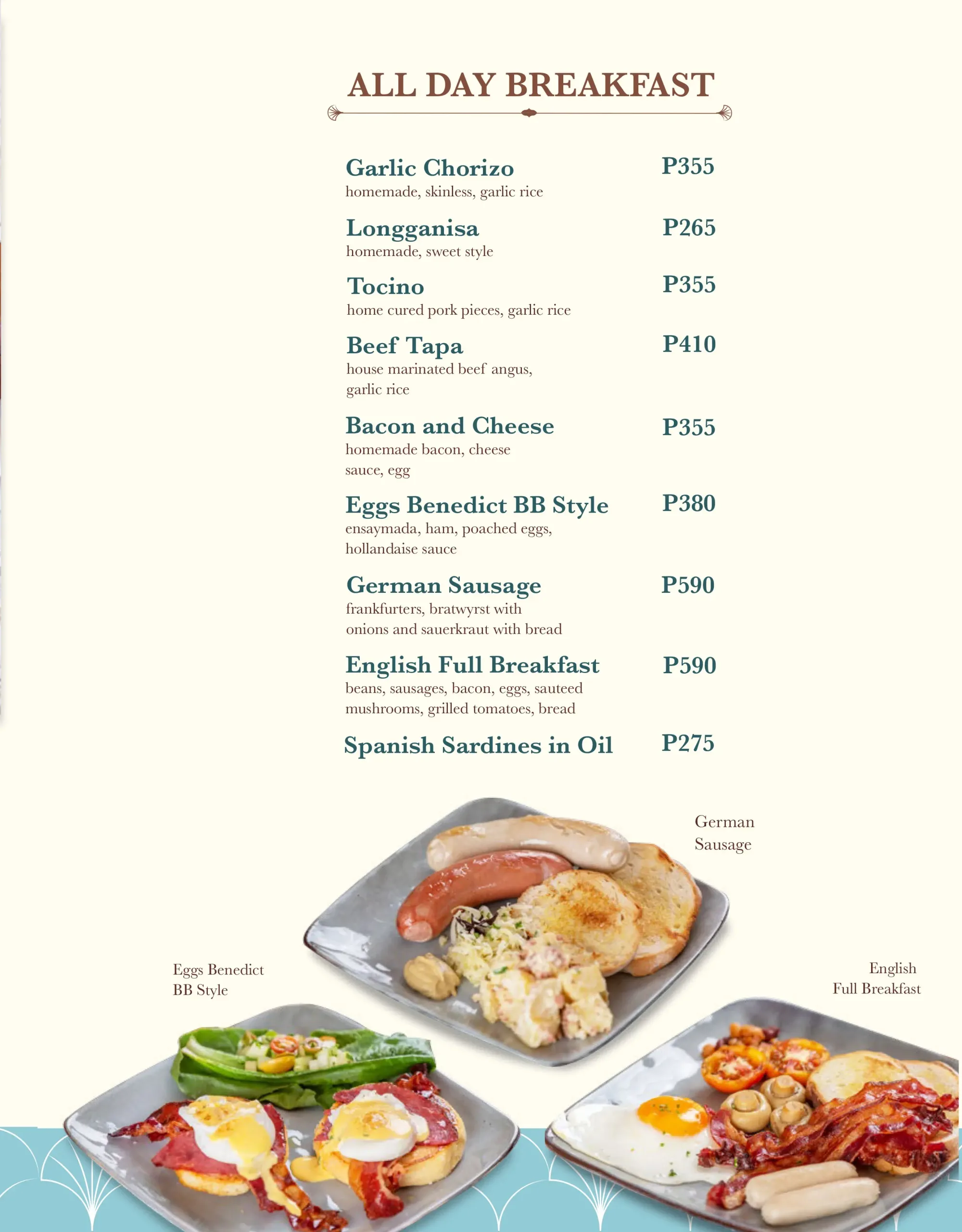 ALL DAY BREAKFAST

Garlic Chorizo
P355
homemade, skinless, garlic rice

Longganisa
P265
homemade, sweet style

Tocino
P355
home cured pork pieces, garlic rice

Beef Tapa
P410
house marinated beef angus, garlic rice

Bacon and Cheese
P355
homemade bacon, cheese sauce, egg

Eggs Benedict BB Style
P380
ensaymada, ham, poached eggs, hollandaise sauce

German Sausage
P590
frankfurters, bratwyrst with onions and sauerkraut with bread

English Full Breakfast
P590
beans, sausages, bacon, eggs, sauteed mushrooms, grilled tomatoes, bread

Spanish Sardines in Oil
P275

German
Sausage

Eggs Benedict
BB Style

English
Full Breakfast